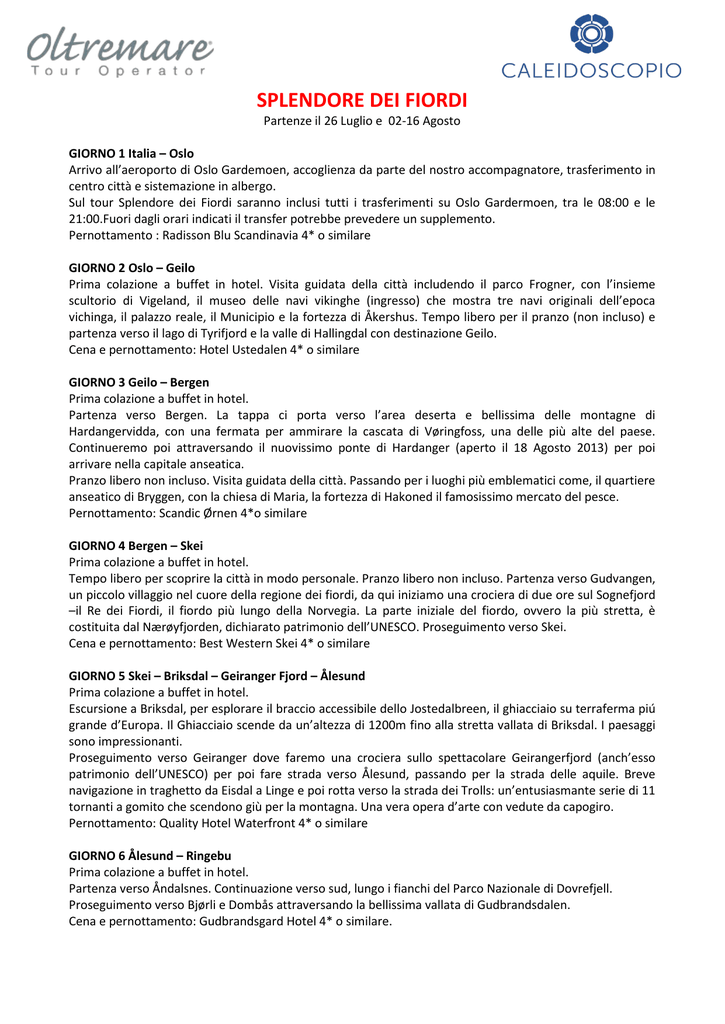 Oltremare
Tour Operator

CALEIDOSCOPIO

SPLENDORE DEI FIORDI
Partenze il 26 Luglio e 02-16 Agosto

GIORNO 1 Italia – Oslo
Arrivo all'aeroporto di Oslo Gardemoen, accoglienza da parte del nostro accompagnatore, trasferimento in centro città e sistemazione in albergo.
Sul tour Splendore dei Fiordi saranno inclusi tutti i trasferimenti su Oslo Gardermoen, tra le 08:00 e le 21:00.Fuori dagli orari indicati il transfer potrebbe prevedere un supplemento.
Pernottamento : Radisson Blu Scandinavia 4* o similare

GIORNO 2 Oslo – Geilo
Prima colazione a buffet in hotel. Visita guidata della città includendo il parco Frogner, con l'insieme scultorio di Vigeland, il museo delle navi vikinghe (ingresso) che mostra tre navi originali dell'epoca vichinga, il palazzo reale, il Municipio e la fortezza di Åkershus. Tempo libero per il pranzo (non incluso) e partenza verso il lago di Tyrifjord e la valle di Hallingdal con destinazione Geilo.
Cena e pernottamento: Hotel Ustedalen 4* o similare

GIORNO 3 Geilo – Bergen
Prima colazione a buffet in hotel.
Partenza verso Bergen. La tappa ci porta verso l'area deserta e bellissima delle montagne di Hardangervidda, con una fermata per ammirare la cascata di Vøringfoss, una delle più alte del paese. Continueremo poi attraversando il nuovissimo ponte di Hardanger (aperto il 18 Agosto 2013) per poi arrivare nella capitale anseatica.
Pranzo libero non incluso. Visita guidata della città. Passando per i luoghi più emblematici come, il quartiere anseatico di Bryggen, con la chiesa di Maria, la fortezza di Hakoned il famosissimo mercato del pesce.
Pernottamento: Scandic Ørnen 4*o similare

GIORNO 4 Bergen – Skei
Prima colazione a buffet in hotel.
Tempo libero per scoprire la città in modo personale. Pranzo libero non incluso. Partenza verso Gudvangen, un piccolo villaggio nel cuore della regione dei fiordi, da qui iniziamo una crociera di due ore sul Sognefjord –il Re dei Fiordi, il fiordo più lungo della Norvegia. La parte iniziale del fiordo, ovvero la più stretta, è costituita dal Nærøyfjorden, dichiarato patrimonio dell'UNESCO. Proseguimento verso Skei.
Cena e pernottamento: Best Western Skei 4* o similare

GIORNO 5 Skei – Briksdal – Geiranger Fjord – Ålesund
Prima colazione a buffet in hotel.
Escursione a Briksdal, per esplorare il braccio accessibile dello Jostedalbreen, il ghiacciaio su terraferma piú grande d'Europa. Il Ghiacciaio scende da un'altezza di 1200m fino alla stretta vallata di Briksdal. I paesaggi sono impressionanti.
Proseguimento verso Geiranger dove faremo una crociera sullo spettacolare Geirangerfjord (anch'esso patrimonio dell'UNESCO) per poi fare strada verso Ålesund, passando per la strada delle aquile. Breve navigazione in traghetto da Eisdal a Linge e poi rotta verso la strada dei Trolls: un'entusiasmante serie di 11 tornanti a gomito che scendono giù per la montagna. Una vera opera d'arte con vedute da capogiro.
Pernottamento: Quality Hotel Waterfront 4* o similare

GIORNO 6 Ålesund – Ringebu
Prima colazione a buffet in hotel.
Partenza verso Åndalsnes. Continuazione verso sud, lungo i fianchi del Parco Nazionale di Dovrefjell.
Proseguimento verso Bjørli e Dombås attraversando la bellissima vallata di Gudbrandsdalen.
Cena e pernottamento: Gudbrandsgard Hotel 4* o similare.